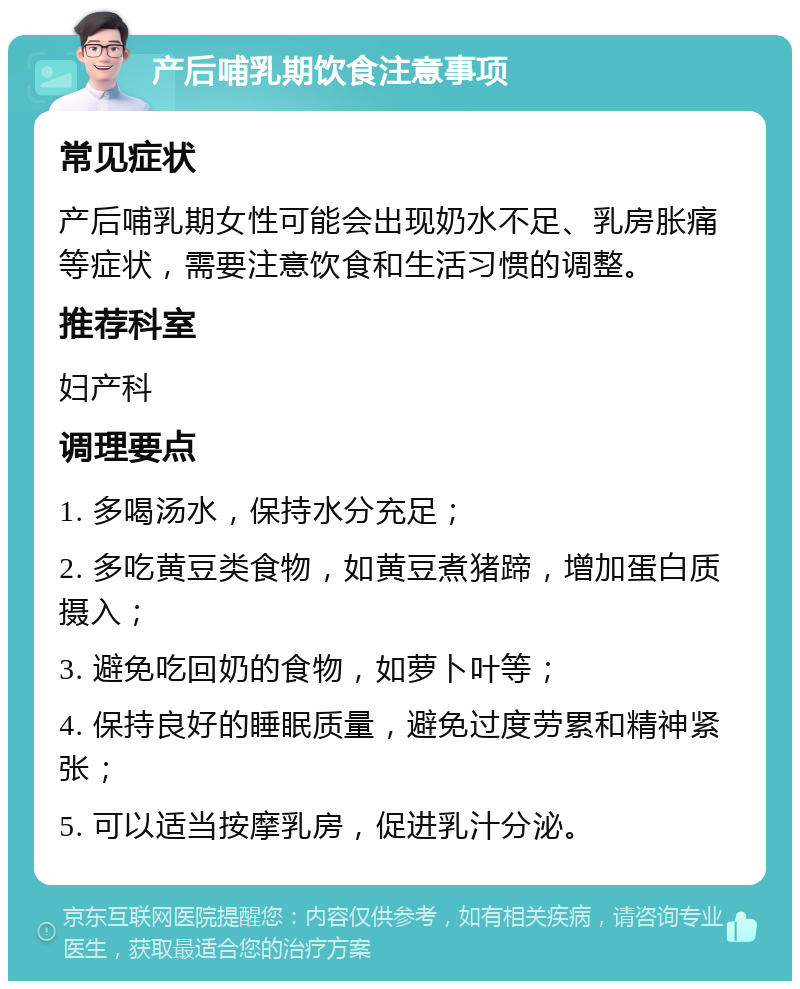 产后哺乳期饮食注意事项

常见症状

产后哺乳期女性可能会出现奶水不足、乳房胀痛等症状，需要注意饮食和生活习惯的调整。

推荐科室

妇产科

调理要点

1. 多喝汤水，保持水分充足；

2. 多吃黄豆类食物，如黄豆煮猪蹄，增加蛋白质摄入；

3. 避免吃回奶的食物，如萝卜叶等；

4. 保持良好的睡眠质量，避免过度劳累和精神紧张；

5. 可以适当按摩乳房，促进乳汁分泌。

京东互联网医院提醒您：内容仅供参考，如有相关疾病，请咨询专业医生，获取最适合您的治疗方案